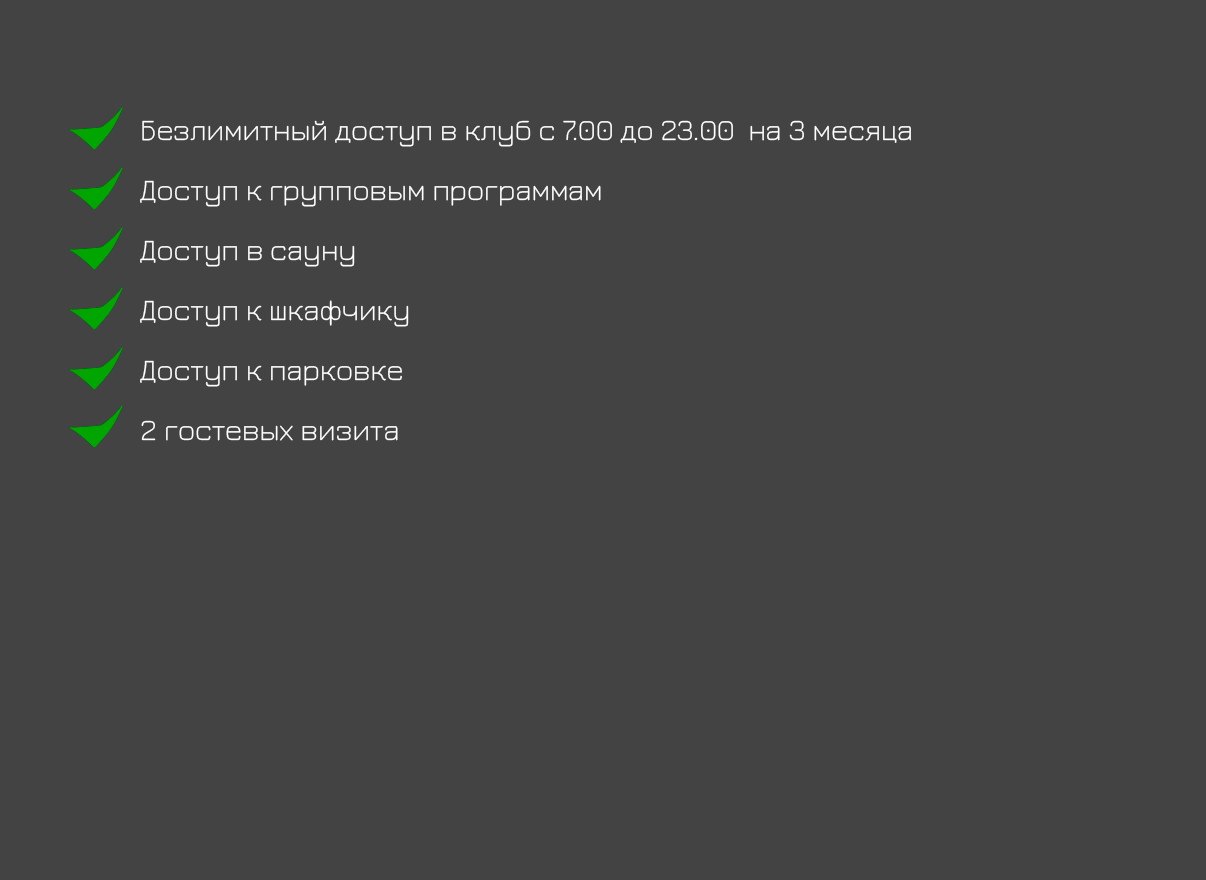 ✓ Безлимитный доступ в клуб с 7.00 до 23.00 на 3 месяца
✓ Доступ к групповым программам
✓ Доступ в сауну
✓ Доступ к шкафчику
✓ Доступ к парковке
✓ 2 гостевых визита